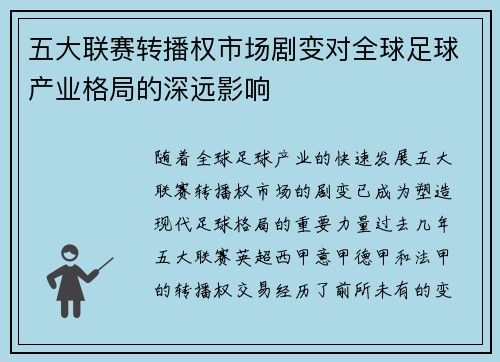 五大联赛转播权市场剧变对全球足球产业格局的深远影响

随着全球足球产业的快速发展五大联赛转播权市场的剧变已成为塑造现代足球格局的重要力量过去几年五大联赛英超西甲意甲德甲和法甲的转播权交易经历了前所未有的变